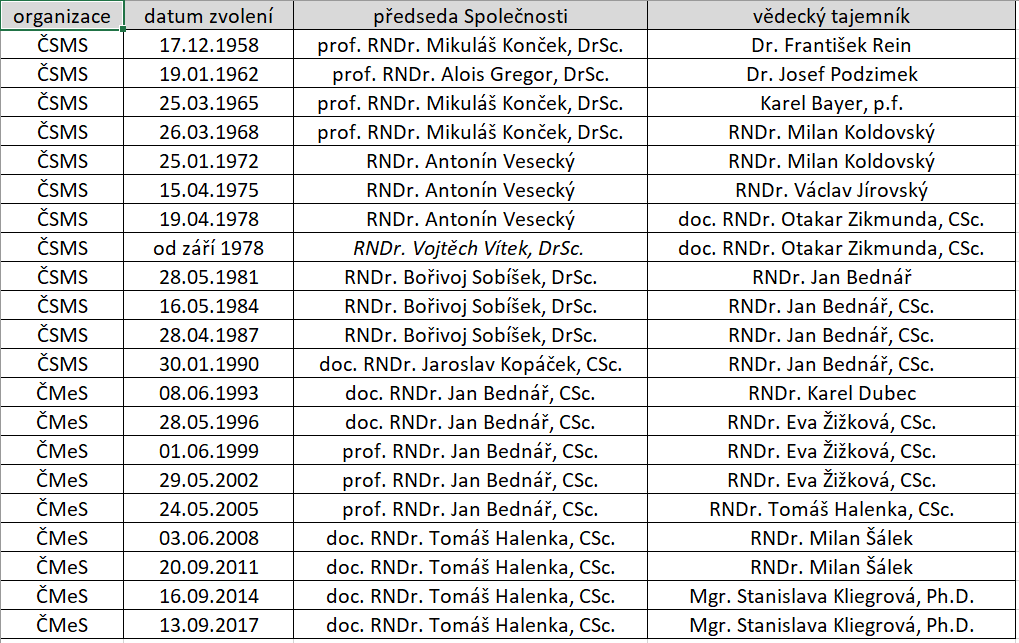 | organizace | datum zvolení | předseda Společnosti | vědecký tajemník |
|---|---|---|---|
| ČSMS | 17.12.1958 | prof. RNDr. Mikuláš Konček, DrSc. | Dr. František Rein |
| ČSMS | 19.01.1962 | prof. RNDr. Alois Gregor, DrSc. | Dr. Josef Podzimek |
| ČSMS | 25.03.1965 | prof. RNDr. Mikuláš Konček, DrSc. | Karel Bayer, p.f. |
| ČSMS | 26.03.1968 | prof. RNDr. Mikuláš Konček, DrSc. | RNDr. Milan Koldovský |
| ČSMS | 25.01.1972 | RNDr. Antonín Vesecký | RNDr. Milan Koldovský |
| ČSMS | 15.04.1975 | RNDr. Antonín Vesecký | RNDr. Václav Jírovský |
| ČSMS | 19.04.1978 | RNDr. Antonín Vesecký | doc. RNDr. Otakar Zikmunda, CSc. |
| ČSMS | od září 1978 | RNDr. Vojtěch Vítek, DrSc. | doc. RNDr. Otakar Zikmunda, CSc. |
| ČSMS | 28.05.1981 | RNDr. Bořivoj Sobíšek, DrSc. | RNDr. Jan Bednář |
| ČSMS | 16.05.1984 | RNDr. Bořivoj Sobíšek, DrSc. | RNDr. Jan Bednář, CSc. |
| ČSMS | 28.04.1987 | RNDr. Bořivoj Sobíšek, DrSc. | RNDr. Jan Bednář, CSc. |
| ČSMS | 30.01.1990 | doc. RNDr. Jaroslav Kopáček, CSc. | RNDr. Jan Bednář, CSc. |
| ČMeS | 08.06.1993 | doc. RNDr. Jan Bednář, CSc. | RNDr. Karel Dubec |
| ČMeS | 28.05.1996 | doc. RNDr. Jan Bednář, CSc. | RNDr. Eva Žižková, CSc. |
| ČMeS | 01.06.1999 | prof. RNDr. Jan Bednář, CSc. | RNDr. Eva Žižková, CSc. |
| ČMeS | 29.05.2002 | prof. RNDr. Jan Bednář, CSc. | RNDr. Eva Žižková, CSc. |
| ČMeS | 24.05.2005 | prof. RNDr. Jan Bednář, CSc. | RNDr. Tomáš Halenka, CSc. |
| ČMeS | 03.06.2008 | doc. RNDr. Tomáš Halenka, CSc. | RNDr. Milan Šálek |
| ČMeS | 20.09.2011 | doc. RNDr. Tomáš Halenka, CSc. | RNDr. Milan Šálek |
| ČMeS | 16.09.2014 | doc. RNDr. Tomáš Halenka, CSc. | Mgr. Stanislava Kliegrová, Ph.D. |
| ČMeS | 13.09.2017 | doc. RNDr. Tomáš Halenka, CSc. | Mgr. Stanislava Kliegrová, Ph.D. |